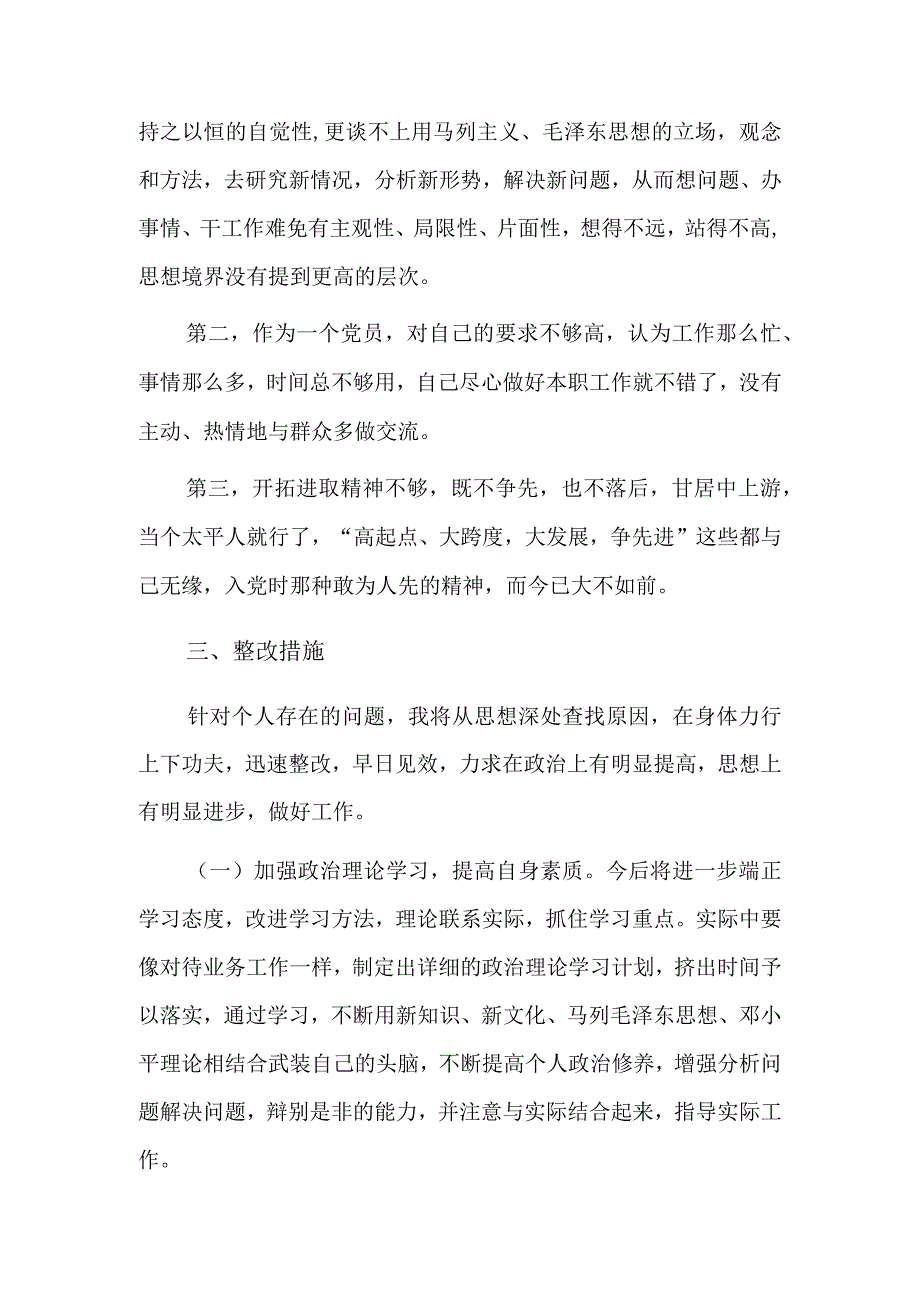 持之以恒的自觉性,更谈不上用马列主义、毛泽东思想的立场，观念和方法，去研究新情况，分析新形势，解决新问题，从而想问题、办事情、干工作难免有主观性、局限性、片面性，想得不远，站得不高,思想境界没有提到更高的层次。

第二，作为一个党员，对自己的要求不够高，认为工作那么忙、事情那么多，时间总不够用，自己尽心做好本职工作就不错了，没有主动、热情地与群众多做交流。

第三，开拓进取精神不够，既不争先，也不落后，甘居中上游，当个太平人就行了，“高起点、大跨度，大发展，争先进”这些都与己无缘，入党时那种敢为人先的精神，而今已大不如前。

三、整改措施

针对个人存在的问题，我将从思想深处查找原因，在身体力行上下功夫，迅速整改，早日见效，力求在政治上有明显提高，思想上有明显进步，做好工作。

（一）加强政治理论学习，提高自身素质。今后将进一步端正学习态度，改进学习方法，理论联系实际，抓住学习重点。实际中要像对待业务工作一样，制定出详细的政治理论学习计划，挤出时间予以落实，通过学习，不断用新知识、新文化、马列毛泽东思想、邓小平理论相结合武装自己的头脑，不断提高个人政治修养，增强分析问题解决问题，辩别是非的能力，并注意与实际结合起来，指导实际工作。